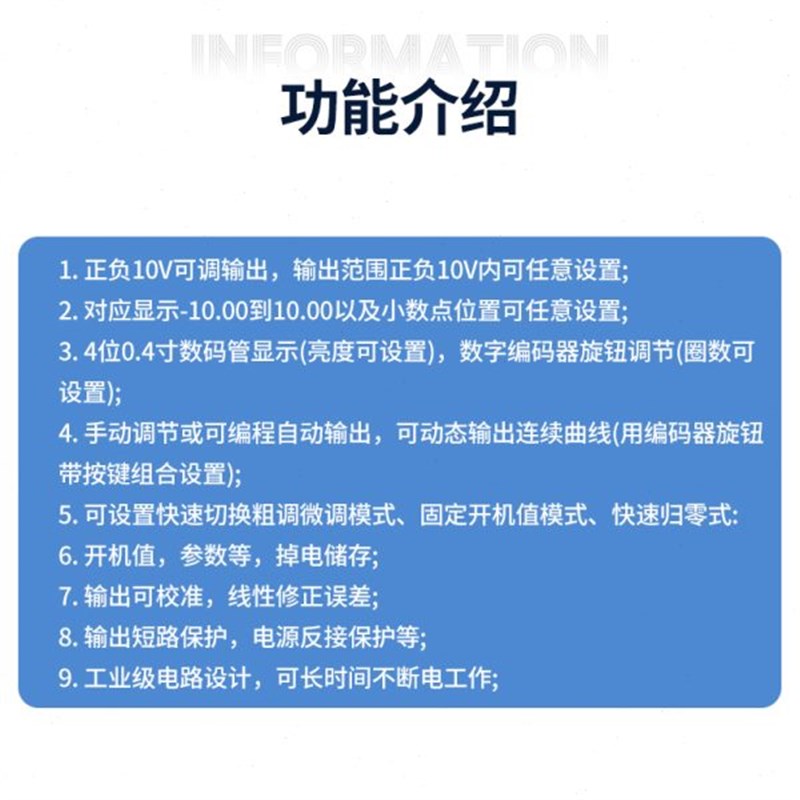 INFORMATION

功能介绍

1. 正负10V可调输出，输出范围正负10V内可任意设置;
2. 对应显示-10.00到10.00以及小数点位置可任意设置;
3. 4位0.4寸数码管显示(亮度可设置)，数字编码器旋钮调节(圈数可设置);
4. 手动调节或可编程自动输出，可动态输出连续曲线(用编码器旋钮带按键组合设置);
5. 可设置快速切换粗调微调模式、固定开机值模式、快速归零式:
6. 开机值，参数等，掉电储存;
7. 输出可校准，线性修正误差;
8. 输出短路保护，电源反接保护等;
9. 工业级电路设计，可长时间不断电工作;